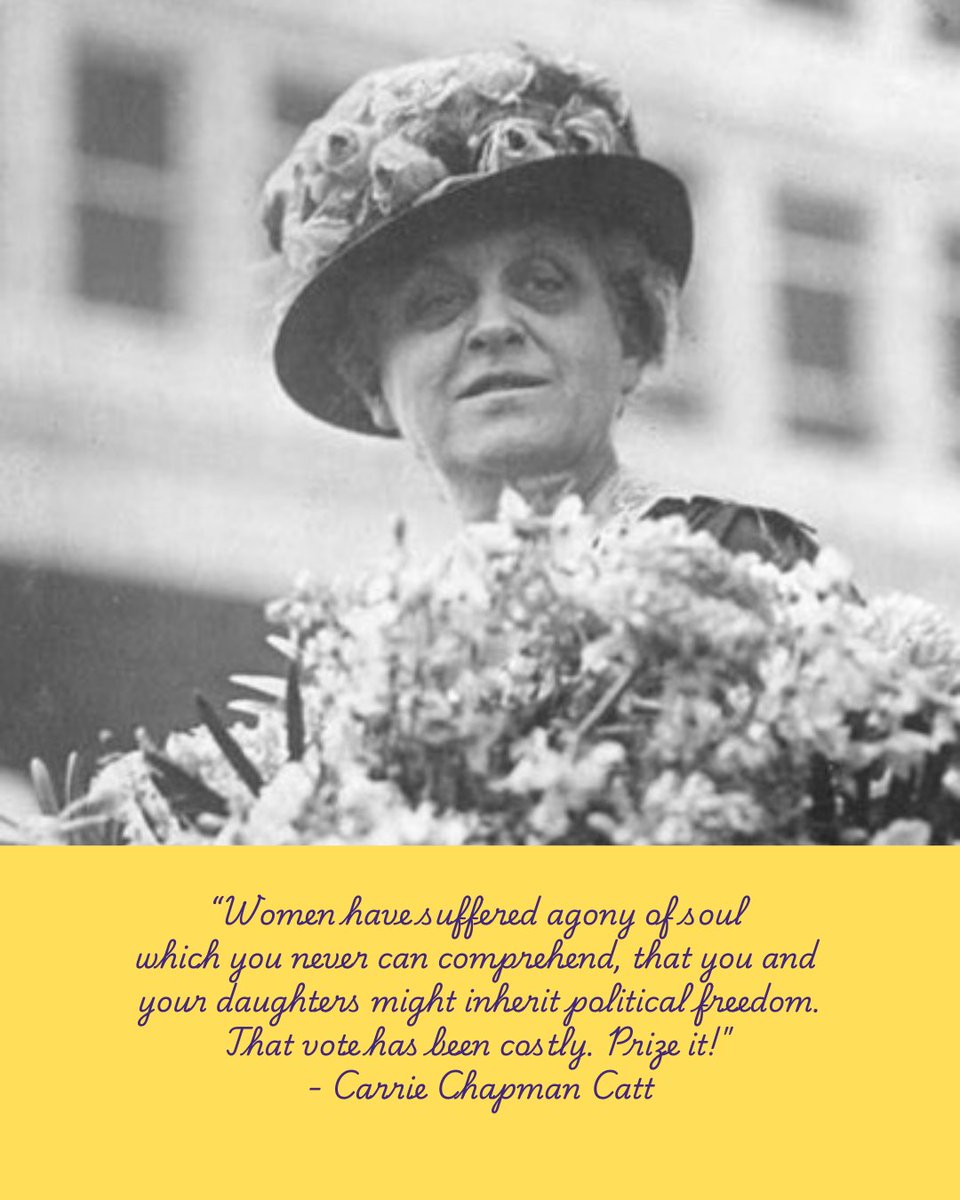 "Women have suffered agony of soul which you never can comprehend, that you and your daughters might inherit political freedom. That vote has been costly. Prize it!"
- Carrie Chapman Catt